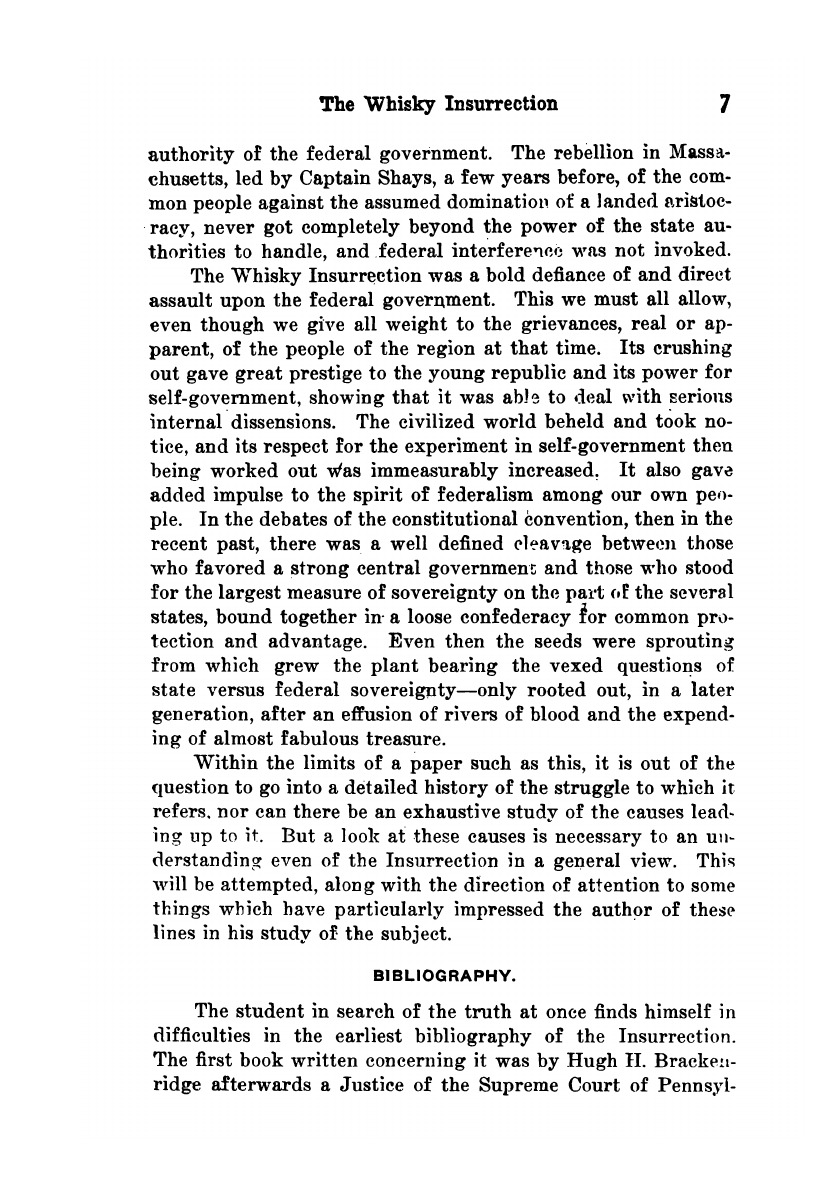 The Whisky Insurrection 7

authority of the federal government. The rebellion in Massachusetts, led by Captain Shays, a few years before, of the common people against the assumed domination of a landed aristocracy, never got completely beyond the power of the state authorities to handle, and federal interference was not invoked.

The Whisky Insurrection was a bold defiance of and direct assault upon the federal government. This we must all allow, even though we give all weight to the grievances, real or apparent, of the people of the region at that time. Its crushing out gave great prestige to the young republic and its power for self-government, showing that it was able to deal with serious internal dissensions. The civilized world beheld and took notice, and its respect for the experiment in self-government then being worked out was immeasurably increased. It also gave added impulse to the spirit of federalism among our own people. In the debates of the constitutional convention, then in the recent past, there was a well defined cleavage between those who favored a strong central government and those who stood for the largest measure of sovereignty on the part of the several states, bound together in a loose confederacy for common protection and advantage. Even then the seeds were sprouting from which grew the plant bearing the vexed questions of state versus federal sovereignty—only rooted out, in a later generation, after an effusion of rivers of blood and the expending of almost fabulous treasure.

Within the limits of a paper such as this, it is out of the question to go into a detailed history of the struggle to which it refers, nor can there be an exhaustive study of the causes leading up to it. But a look at these causes is necessary to an understanding even of the Insurrection in a general view. This will be attempted, along with the direction of attention to some things which have particularly impressed the author of these lines in his study of the subject.

BIBLIOGRAPHY.

The student in search of the truth at once finds himself in difficulties in the earliest bibliography of the Insurrection. The first book written concerning it was by Hugh H. Brackenridge afterwards a Justice of the Supreme Court of Pennsyl-